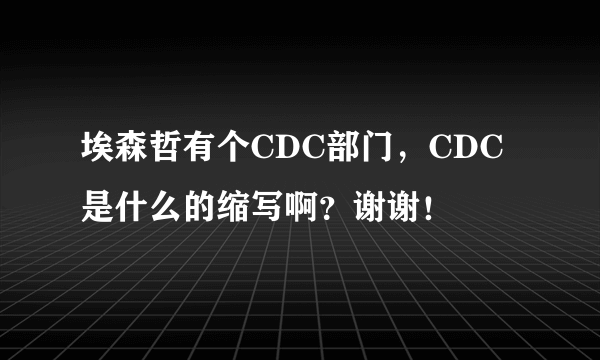 埃森哲有个CDC部门，CDC是什么的缩写啊？谢谢！